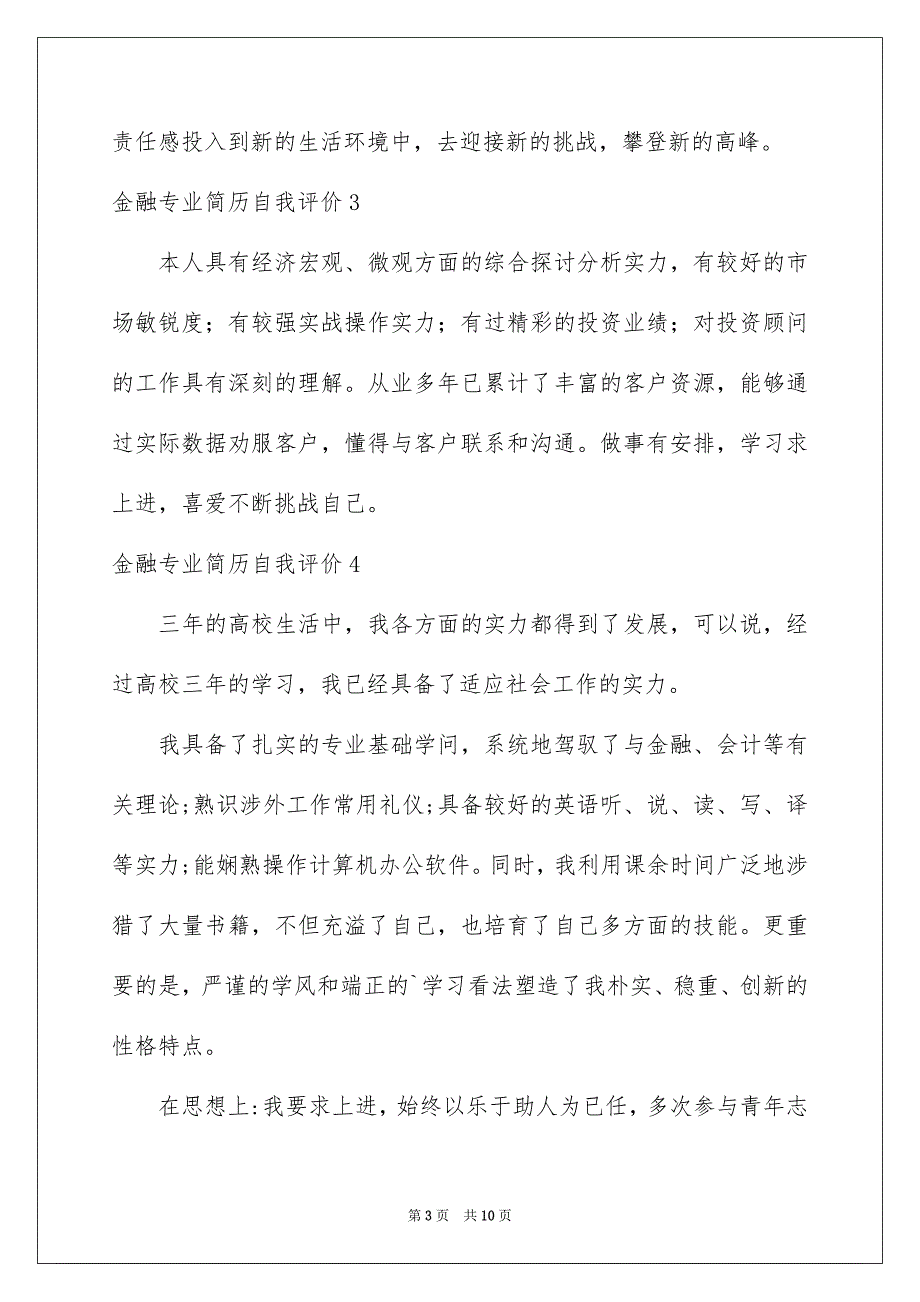 责任感投入到新的生活环境中，去迎接新的挑战，攀登新的高峰。

金融专业简历自我评价 3

本人具有经济宏观、微观方面的综合探讨分析实力，有较好的市场敏锐度；有较强实战操作实力；有过精彩的投资业绩；对投资顾问的工作具有深刻的理解。从业多年已累计了丰富的客户资源，能够通过实际数据劝服客户，懂得与客户联系和沟通。做事有安排，学习求上进，喜爱不断挑战自己。

金融专业简历自我评价 4

三年的高校生活中，我各方面的实力都得到了发展，可以说，经过高校三年的学习，我已经具备了适应社会工作的实力。

我具备了扎实的专业基础学问，系统地驾驭了与金融、会计等有关理论;熟识涉外工作常用礼仪;具备较好的英语听、说、读、写、译等实力;能娴熟操作计算机办公软件。同时，我利用课余时间广泛地涉猎了大量书籍，不但充溢了自己，也培育了自己多方面的技能。更重要的是，严谨的学风和端正的`学习看法塑造了我朴实、稳重、创新的性格特点。

在思想上:我要求上进，始终以乐于助人为已任，多次参与青年志

第 3 页 共 10 页